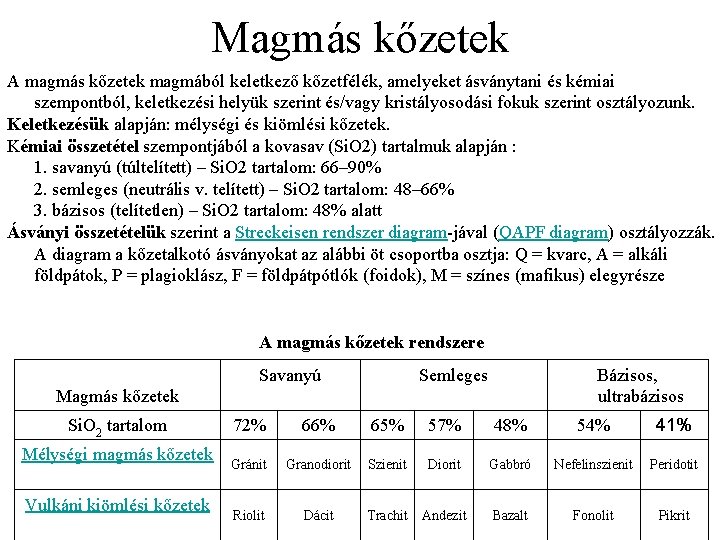 Magmás kőzetek

A magmás kőzetek magmából keletkező kőzetfélék, amelyeket ásványtani és kémiai szempontból, keletkezési helyük szerint és/vagy kristályosodási fokuk szerint osztályozunk.

Keletkezésük alapján: mélységi és kiömlési kőzetek.

Kémiai összetétel szempontjából a kovasav (SiO2) tartalmuk alapján :
1. savanyú (túltelített) – SiO2 tartalom: 66–90%
2. semleges (neutrális v. telített) – SiO2 tartalom: 48–66%
3. bázisos (telítetlen) – SiO2 tartalom: 48% alatt

Ásványi összetételük szerint a Streckeisen rendszer diagram-jával (QAPF diagram) osztályozzák. A diagram a kőzetalkotó ásványokat az alábbi öt csoportba osztja: Q = kvarc, A = alkáli földpátok, P = plagioklász, F = földpátpótlók (foidok), M = színes (mafikus) elegyrésze

A magmás kőzetek rendszere

| Magmás kőzetek | Savanyú | | Semleges | | | Bázisos, ultrabázisos | |
|---|---|---|---|---|---|---|---|
| $SiO_2$ tartalom | 72% | 66% | 65% | 57% | 48% | 54% | 41% |
| Mélységi magmás kőzetek | Gránit | Granodiorit | Szienit | Diorit | Gabbró | Nefelinszienit | Peridotit |
| Vulkáni kiömlési kőzetek | Riolit | Dácit | Trachit | Andezit | Bazalt | Fonolit | Pikrit |